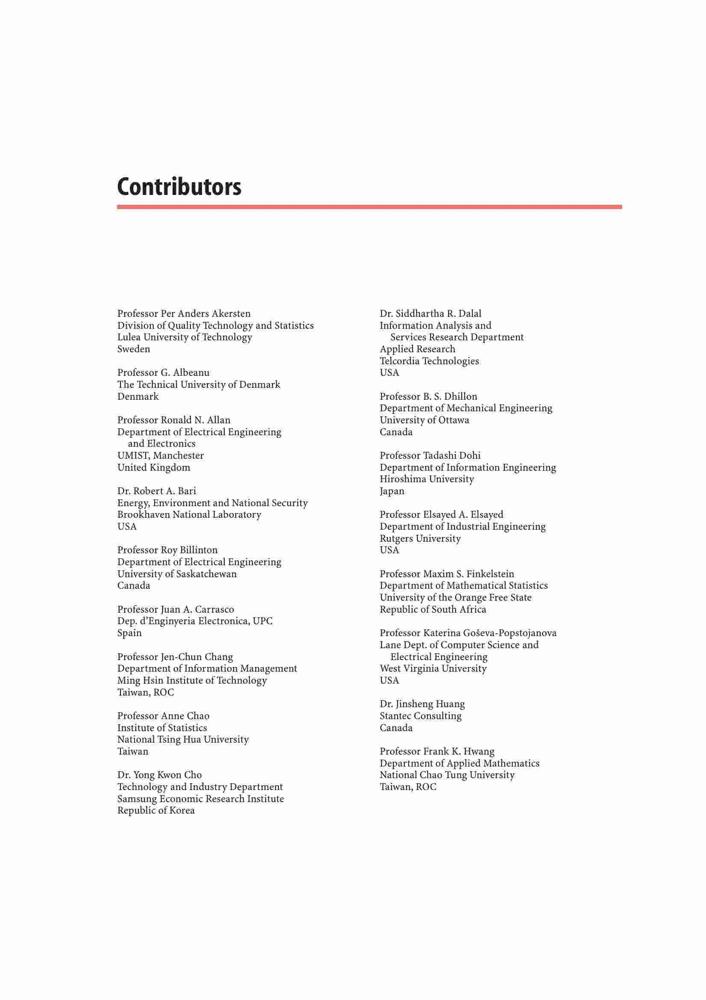 Contributors

Professor Per Anders Akersten
Division of Quality Technology and Statistics
Lulea University of Technology
Sweden

Professor G. Albeanu
The Technical University of Denmark
Denmark

Professor Ronald N. Allan
Department of Electrical Engineering and Electronics
UMIST, Manchester
United Kingdom

Dr. Robert A. Bari
Energy, Environment and National Security
Brookhaven National Laboratory
USA

Professor Roy Billinton
Department of Electrical Engineering
University of Saskatchewan
Canada

Professor Juan A. Carrasco
Dep. d'Enginyeria Electronica, UPC
Spain

Professor Jen-Chun Chang
Department of Information Management
Ming Hsin Institute of Technology
Taiwan, ROC

Professor Anne Chao
Institute of Statistics
National Tsing Hua University
Taiwan

Dr. Yong Kwon Cho
Technology and Industry Department
Samsung Economic Research Institute
Republic of Korea

Dr. Siddhartha R. Dalal
Information Analysis and Services Research Department
Applied Research
Telcordia Technologies
USA

Professor B. S. Dhillon
Department of Mechanical Engineering
University of Ottawa
Canada

Professor Tadashi Dohi
Department of Information Engineering
Hiroshima University
Japan

Professor Elsayed A. Elsayed
Department of Industrial Engineering
Rutgers University
USA

Professor Maxim S. Finkelstein
Department of Mathematical Statistics
University of the Orange Free State
Republic of South Africa

Professor Katerina Goševa-Popstojanova
Lane Dept. of Computer Science and Electrical Engineering
West Virginia University
USA

Dr. Jinsheng Huang
Stantec Consulting
Canada

Professor Frank K. Hwang
Department of Applied Mathematics
National Chao Tung University
Taiwan, ROC